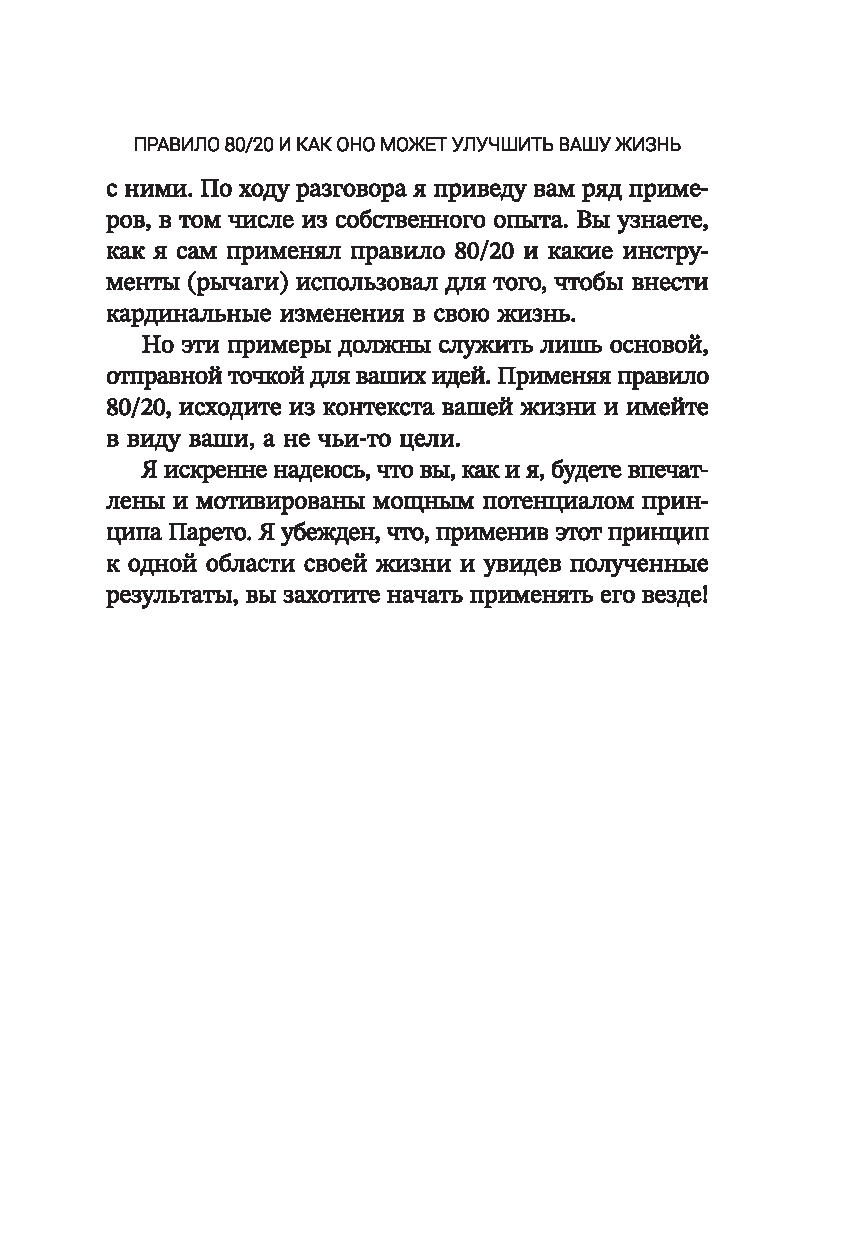 ПРАВИЛО 80/20 И КАК ОНО МОЖЕТ УЛУЧШИТЬ ВАШУ ЖИЗНЬ

с ними. По ходу разговора я приведу вам ряд примеров, в том числе из собственного опыта. Вы узнаете, как я сам применял правило 80/20 и какие инструменты (рычаги) использовал для того, чтобы внести кардинальные изменения в свою жизнь.

Но эти примеры должны служить лишь основой, отправной точкой для ваших идей. Применяя правило 80/20, исходите из контекста вашей жизни и имейте в виду ваши, а не чьи-то цели.

Я искренне надеюсь, что вы, как и я, будете впечатлены и мотивированы мощным потенциалом принципа Парето. Я убежден, что, применив этот принцип к одной области своей жизни и увидев полученные результаты, вы захотите начать применять его везде!